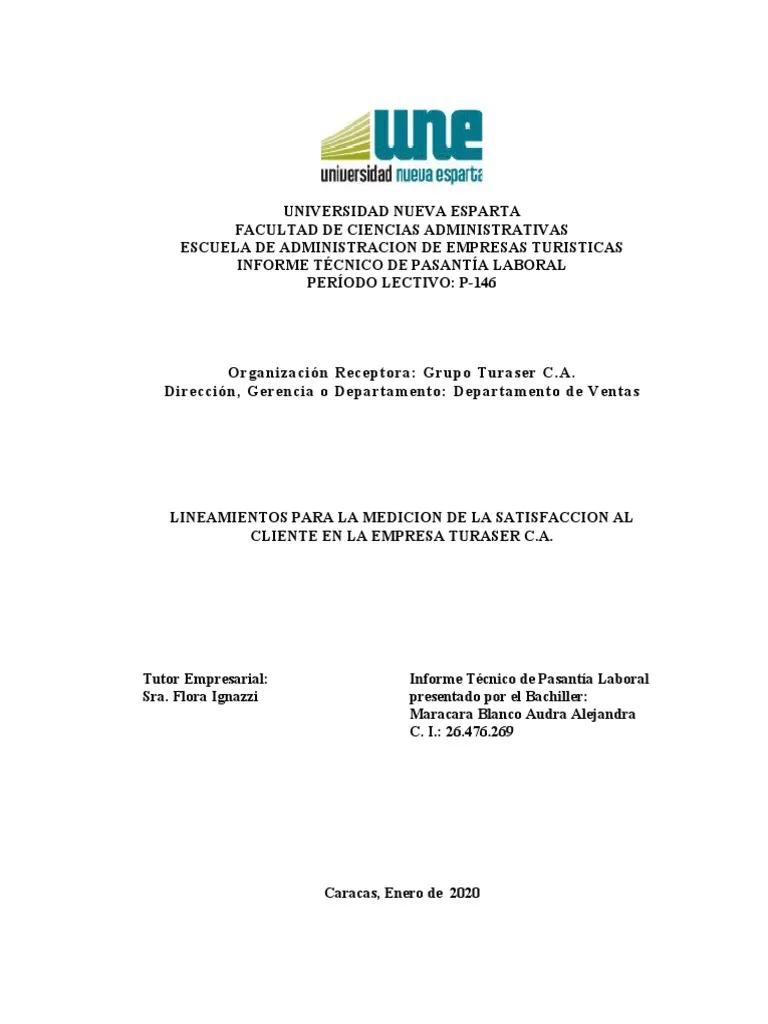 une
universidad nueva esparta

UNIVERSIDAD NUEVA ESPARTA
FACULTAD DE CIENCIAS ADMINISTRATIVAS
ESCUELA DE ADMINISTRACION DE EMPRESAS TURISTICAS
INFORME TÉCNICO DE PASANTÍA LABORAL
PERÍODO LECTIVO: P-146

Organización Receptora: Grupo Turaser C.A.
Dirección, Gerencia o Departamento: Departamento de Ventas

LINEAMIENTOS PARA LA MEDICION DE LA SATISFACCION AL CLIENTE EN LA EMPRESA TURASER C.A.

Tutor Empresarial:
Sra. Flora Ignazzi

Informe Técnico de Pasantía Laboral presentado por el Bachiller:
Maracara Blanco Audra Alejandra
C. I.: 26.476.269

Caracas, Enero de 2020